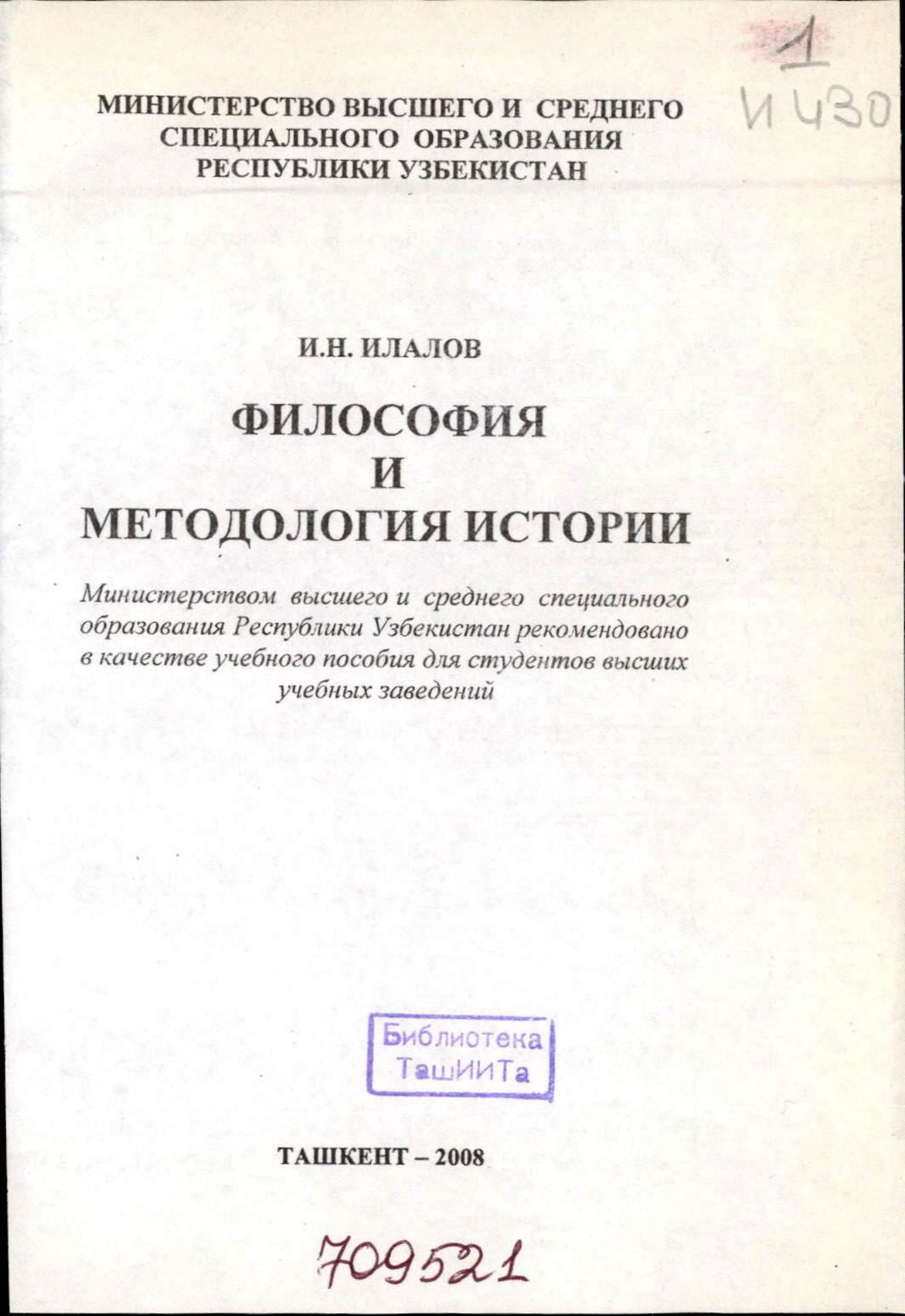 1
И 430

МИНИСТЕРСТВО ВЫСШЕГО И СРЕДНЕГО СПЕЦИАЛЬНОГО ОБРАЗОВАНИЯ РЕСПУБЛИКИ УЗБЕКИСТАН

И.Н. ИЛАЛОВ

ФИЛОСОФИЯ
И
МЕТОДОЛОГИЯ ИСТОРИИ

Министерством высшего и среднего специального образования Республики Узбекистан рекомендовано в качестве учебного пособия для студентов высших учебных заведений

Библиотека
ТашИИТа

ТАШКЕНТ – 2008

709521